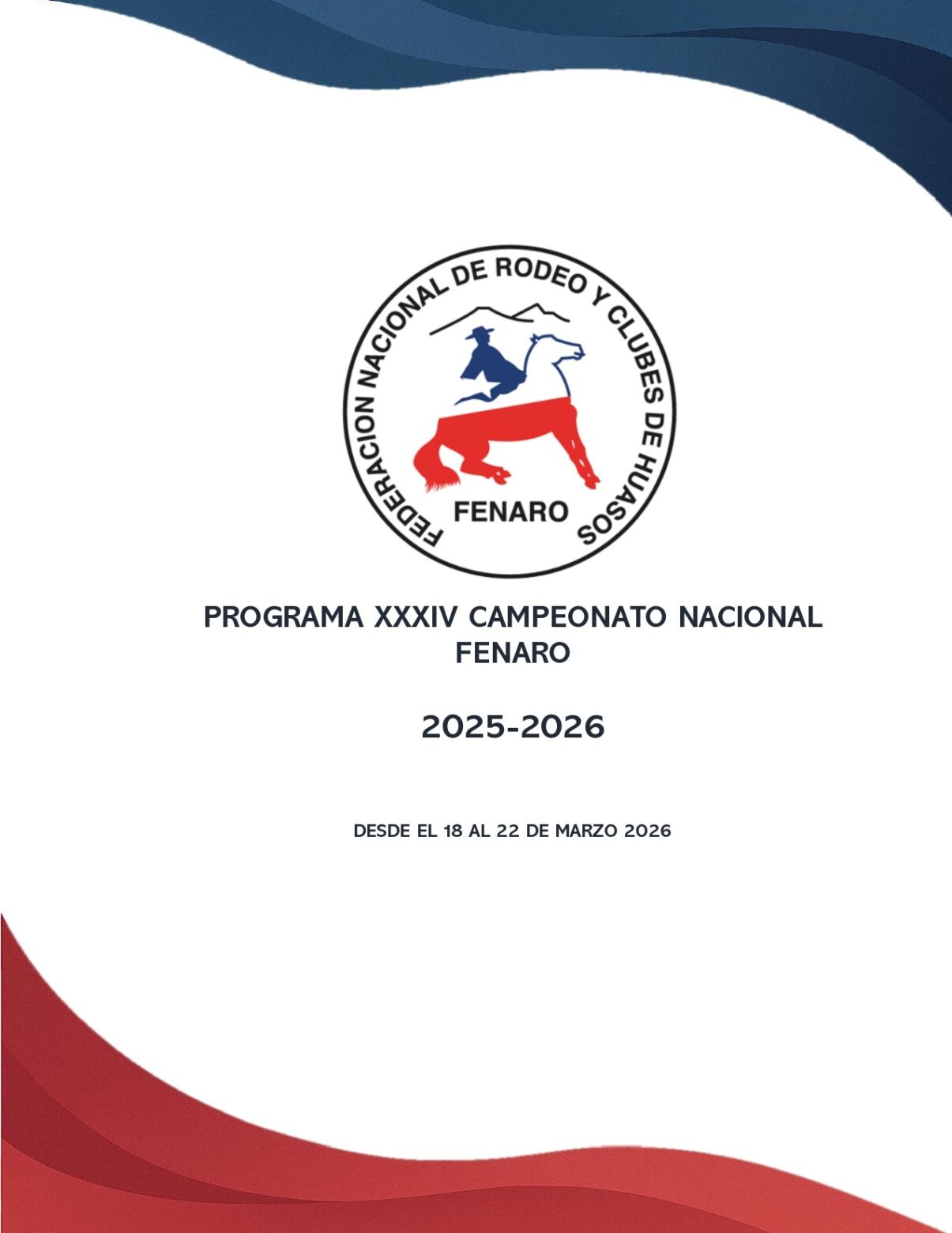 FEDERACION NACIONAL DE RODEO Y CLUBES DE HUASOS

FENARO

PROGRAMA XXXIV CAMPEONATO NACIONAL FENARO

2025-2026

DESDE EL 18 AL 22 DE MARZO 2026